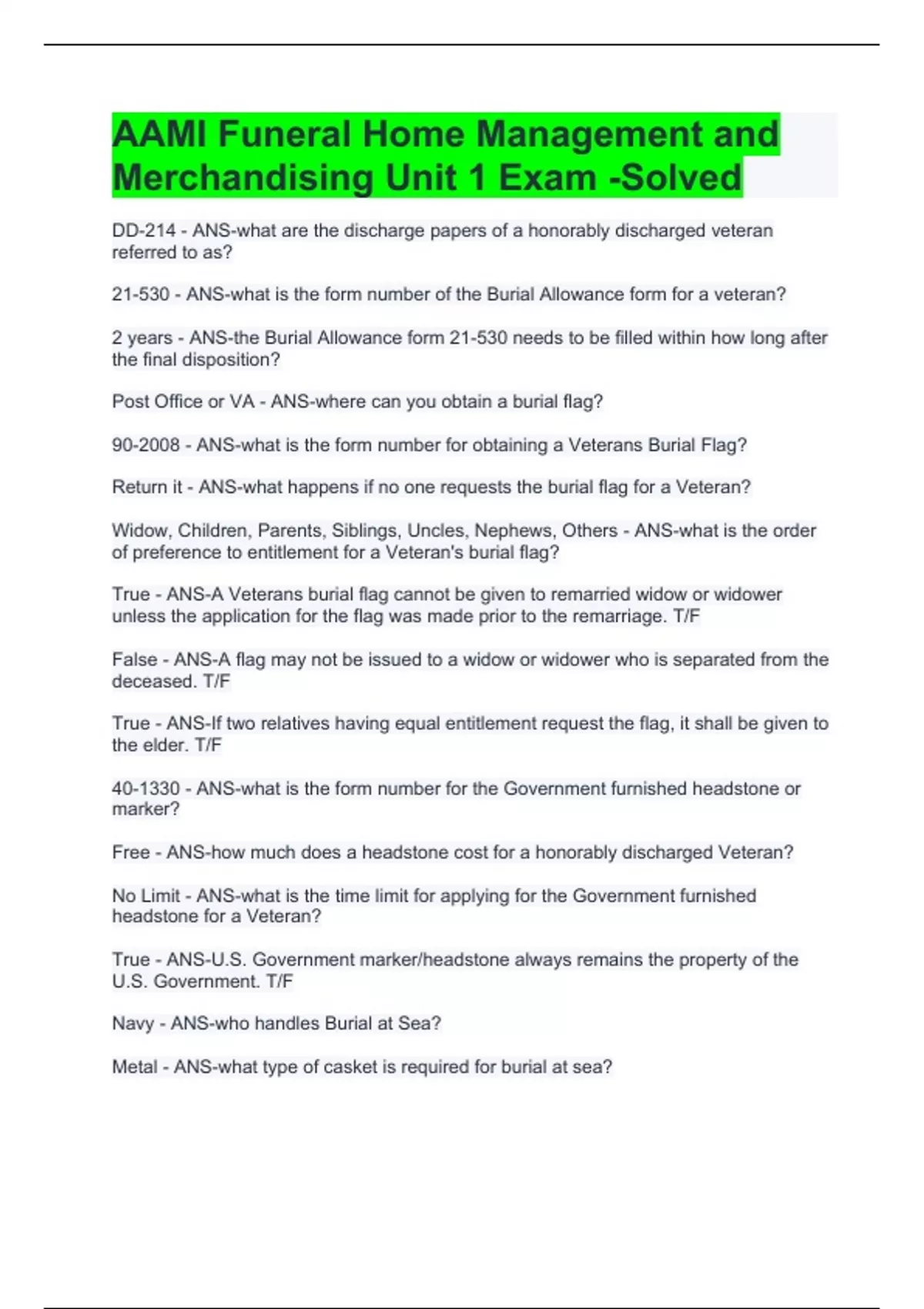 AAMI Funeral Home Management and Merchandising Unit 1 Exam -Solved

DD-214 - ANS-what are the discharge papers of a honorably discharged veteran referred to as?

21-530 - ANS-what is the form number of the Burial Allowance form for a veteran?

2 years - ANS-the Burial Allowance form 21-530 needs to be filled within how long after the final disposition?

Post Office or VA - ANS-where can you obtain a burial flag?

90-2008 - ANS-what is the form number for obtaining a Veterans Burial Flag?

Return it - ANS-what happens if no one requests the burial flag for a Veteran?

Widow, Children, Parents, Siblings, Uncles, Nephews, Others - ANS-what is the order of preference to entitlement for a Veteran's burial flag?

True - ANS-A Veterans burial flag cannot be given to remarried widow or widower unless the application for the flag was made prior to the remarriage. T/F

False - ANS-A flag may not be issued to a widow or widower who is separated from the deceased. T/F

True - ANS-If two relatives having equal entitlement request the flag, it shall be given to the elder. T/F

40-1330 - ANS-what is the form number for the Government furnished headstone or marker?

Free - ANS-how much does a headstone cost for a honorably discharged Veteran?

No Limit - ANS-what is the time limit for applying for the Government furnished headstone for a Veteran?

True - ANS-U.S. Government marker/headstone always remains the property of the U.S. Government. T/F

Navy - ANS-who handles Burial at Sea?

Metal - ANS-what type of casket is required for burial at sea?